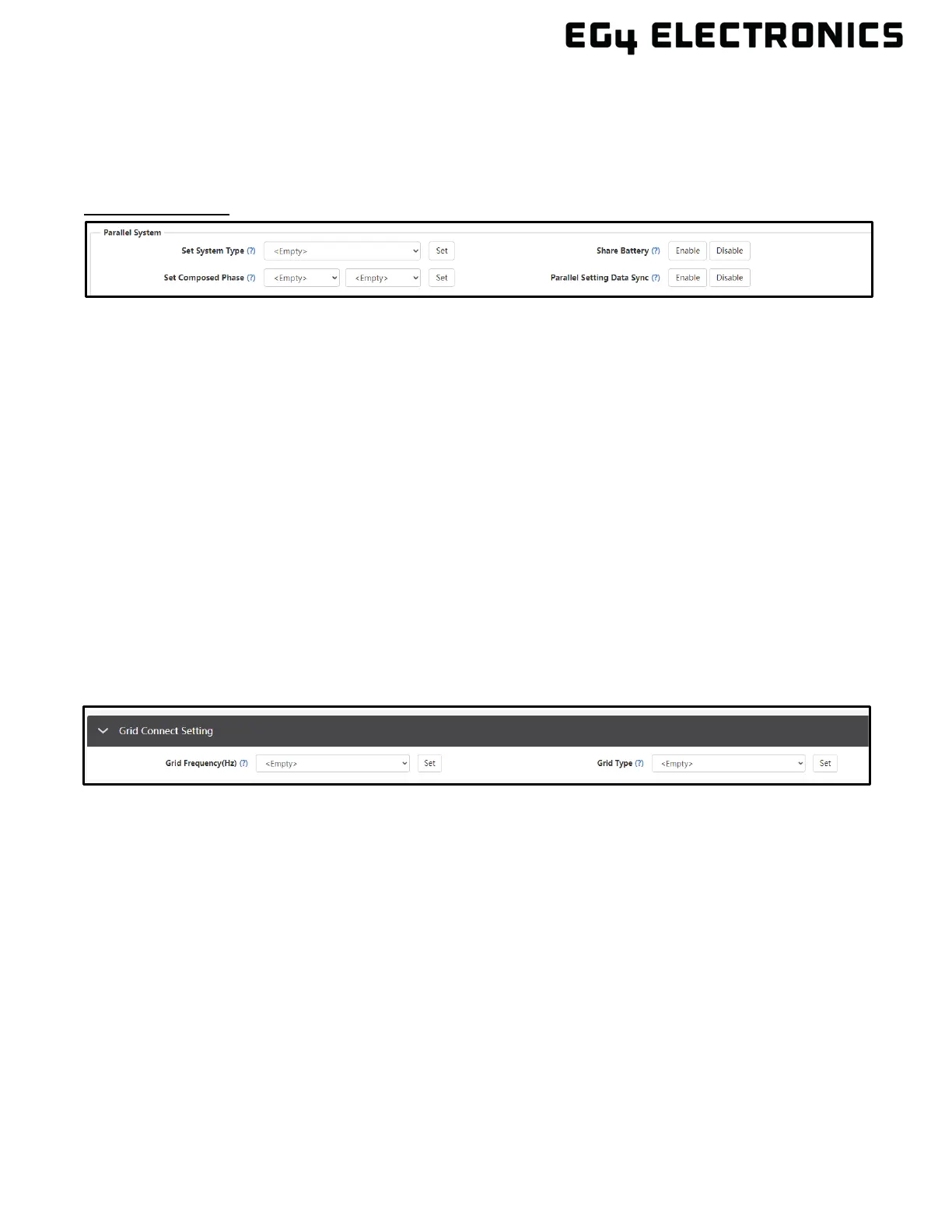 EG4 ELECTRONICS

Parallel System

Set System Type (?) <Empty> Set

Set Composed Phase (?) <Empty> <Empty> Set

Share Battery (?) Enable Disable

Parallel Setting Data Sync (?) Enable Disable

Grid Connect Setting

Grid Frequency(Hz) (?) <Empty> Set

Grid Type (?) <Empty> Set